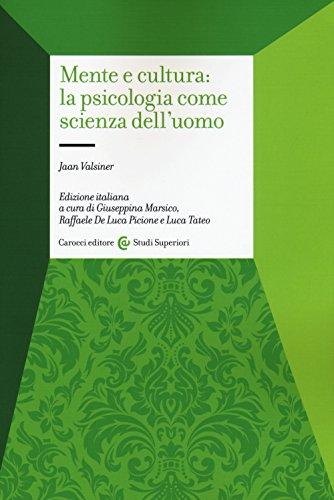 Mente e cultura: la psicologia come scienza dell'uomo

Jaan Valsiner

Edizione italiana a cura di Giuseppina Marsico, Raffaele De Luca Picione e Luca Tateo

Carocci editore Studi Superiori